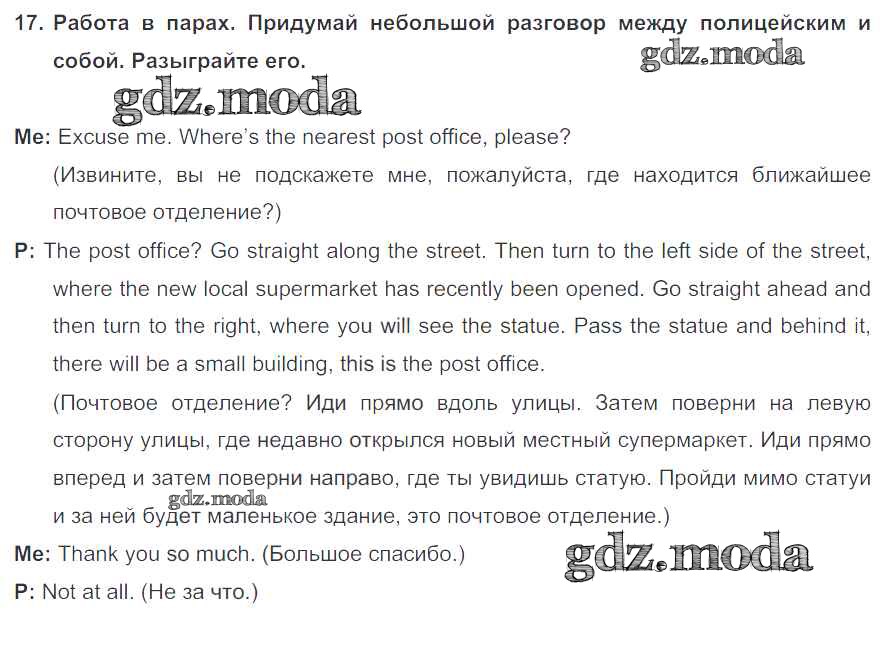 17. Работа в парах. Придумай небольшой разговор между полицейским и собой. Разыграйте его.

gdz.moda

gdz.moda

Me: Excuse me. Where's the nearest post office, please?

(Извините, вы не подскажете мне, пожалуйста, где находится ближайшее почтовое отделение?)

P: The post office? Go straight along the street. Then turn to the left side of the street, where the new local supermarket has recently been opened. Go straight ahead and then turn to the right, where you will see the statue. Pass the statue and behind it, there will be a small building, this is the post office.

(Почтовое отделение? Иди прямо вдоль улицы. Затем поверни на левую сторону улицы, где недавно открылся новый местный супермаркет. Иди прямо вперед и затем поверни направо, где ты увидишь статую. Пройди мимо статуи и за ней будет маленькое здание, это почтовое отделение.)

gdz.moda

Me: Thank you so much. (Большое спасибо.)

gdz.moda

P: Not at all. (Не за что.)